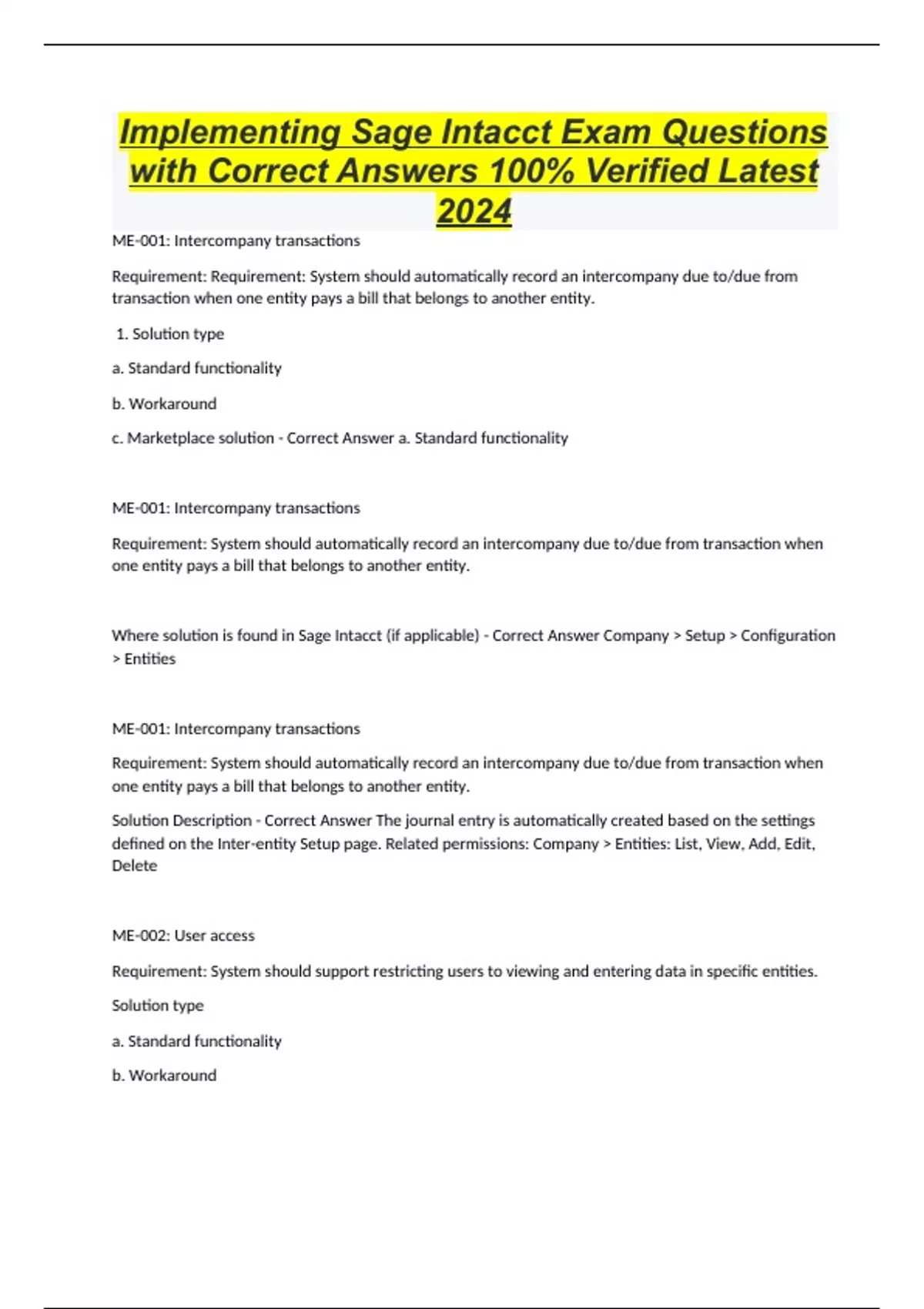 Implementing Sage Intacct Exam Questions with Correct Answers 100% Verified Latest 2024

ME-001: Intercompany transactions

Requirement: Requirement: System should automatically record an intercompany due to/due from transaction when one entity pays a bill that belongs to another entity.

1. Solution type

a. Standard functionality

b. Workaround

c. Marketplace solution - Correct Answer a. Standard functionality

ME-001: Intercompany transactions

Requirement: System should automatically record an intercompany due to/due from transaction when one entity pays a bill that belongs to another entity.

Where solution is found in Sage Intacct (if applicable) - Correct Answer Company > Setup > Configuration > Entities

ME-001: Intercompany transactions

Requirement: System should automatically record an intercompany due to/due from transaction when one entity pays a bill that belongs to another entity.

Solution Description - Correct Answer The journal entry is automatically created based on the settings defined on the Inter-entity Setup page. Related permissions: Company > Entities: List, View, Add, Edit, Delete

ME-002: User access

Requirement: System should support restricting users to viewing and entering data in specific entities.

Solution type

a. Standard functionality

b. Workaround